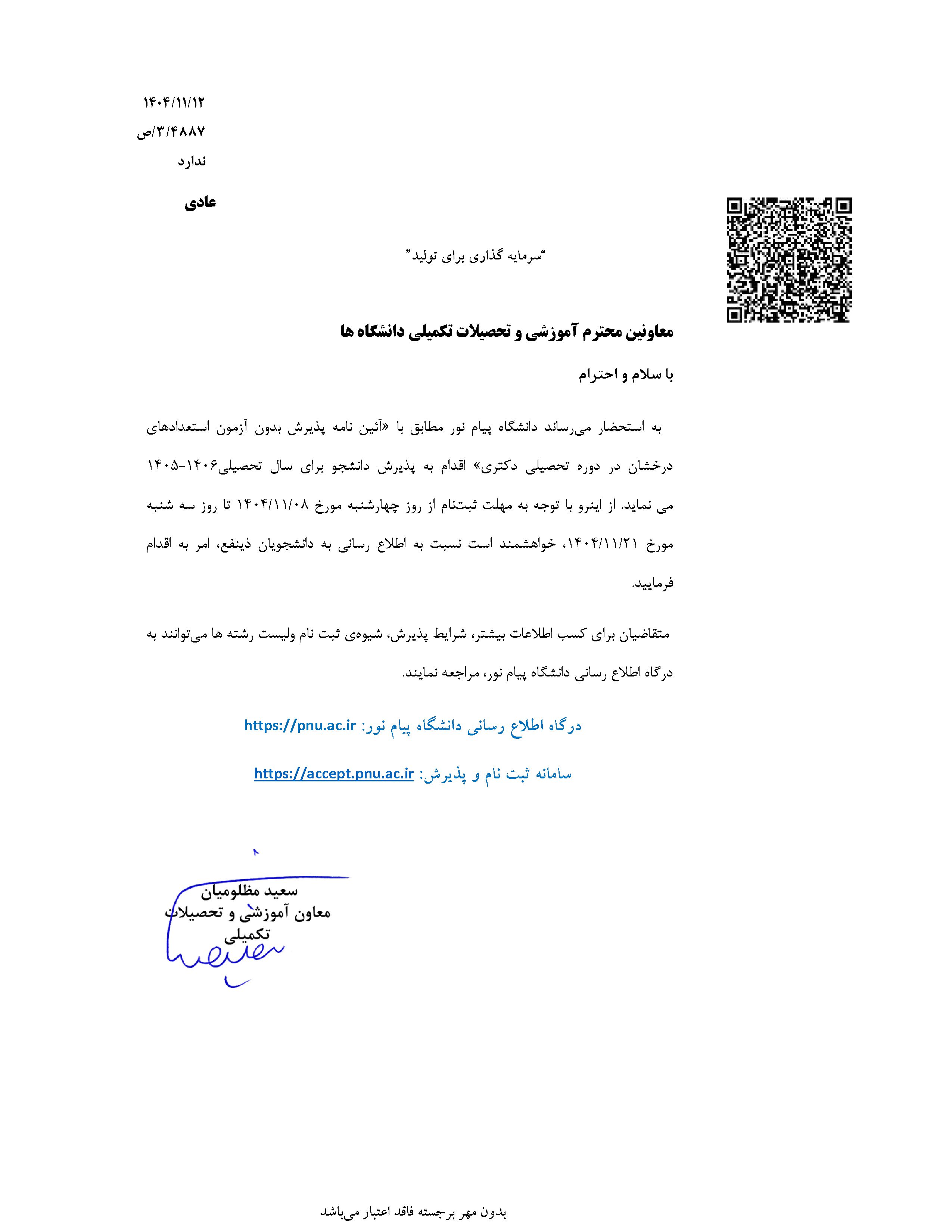 ۱۴۰۴/۱۱/۱۲
۳/۴۸۸۷/ص
ندارد

عادی

"سرمایه گذاری برای تولید"

معاونین محترم آموزشی و تحصیلات تکمیلی دانشگاه ها

با سلام و احترام

به استحضار می‌رساند دانشگاه پیام نور مطابق با «آئین نامه پذیرش بدون آزمون استعدادهای درخشان در دوره تحصیلی دکتری» اقدام به پذیرش دانشجو برای سال تحصیلی۱۴۰۶-۱۴۰۵ می نماید. از اینرو با توجه به مهلت ثبت‌نام از روز چهارشنبه مورخ ۱۴۰۴/۱۱/۰۸ تا روز سه شنبه مورخ ۱۴۰۴/۱۱/۲۱، خواهشمند است نسبت به اطلاع رسانی به دانشجویان ذینفع، امر به اقدام فرمایید.

متقاضیان برای کسب اطلاعات بیشتر، شرایط پذیرش، شیوه‌ی ثبت نام ولیست رشته ها می‌توانند به درگاه اطلاع رسانی دانشگاه پیام نور، مراجعه نمایند.

درگاه اطلاع رسانی دانشگاه پیام نور: https://pnu.ac.ir

سامانه ثبت نام و پذیرش: https://accept.pnu.ac.ir

سعید مظلومیان
معاون آموزشی و تحصیلات تکمیلی

بدون مهر برجسته فاقد اعتبار می‌باشد